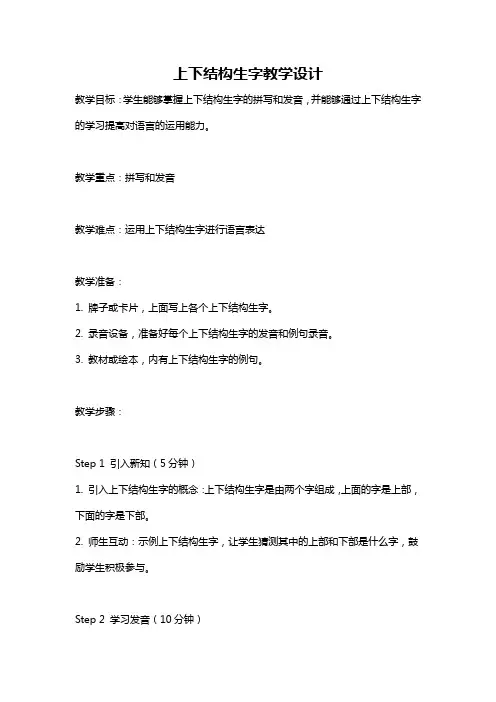 上下结构生字教学设计

教学目标：学生能够掌握上下结构生字的拼写和发音，并能够通过上下结构生字的学习提高对语言的运用能力。

教学重点：拼写和发音

教学难点：运用上下结构生字进行语言表达

教学准备：

1. 牌子或卡片，上面写上各个上下结构生字。

2. 录音设备，准备好每个上下结构生字的发音和例句录音。

3. 教材或绘本，内有上下结构生字的例句。

教学步骤：

Step 1 引入新知（5分钟）

1. 引入上下结构生字的概念：上下结构生字是由两个字组成，上面的字是上部，下面的字是下部。

2. 师生互动：示例上下结构生字，让学生猜测其中的上部和下部是什么字，鼓励学生积极参与。

Step 2 学习发音（10分钟）